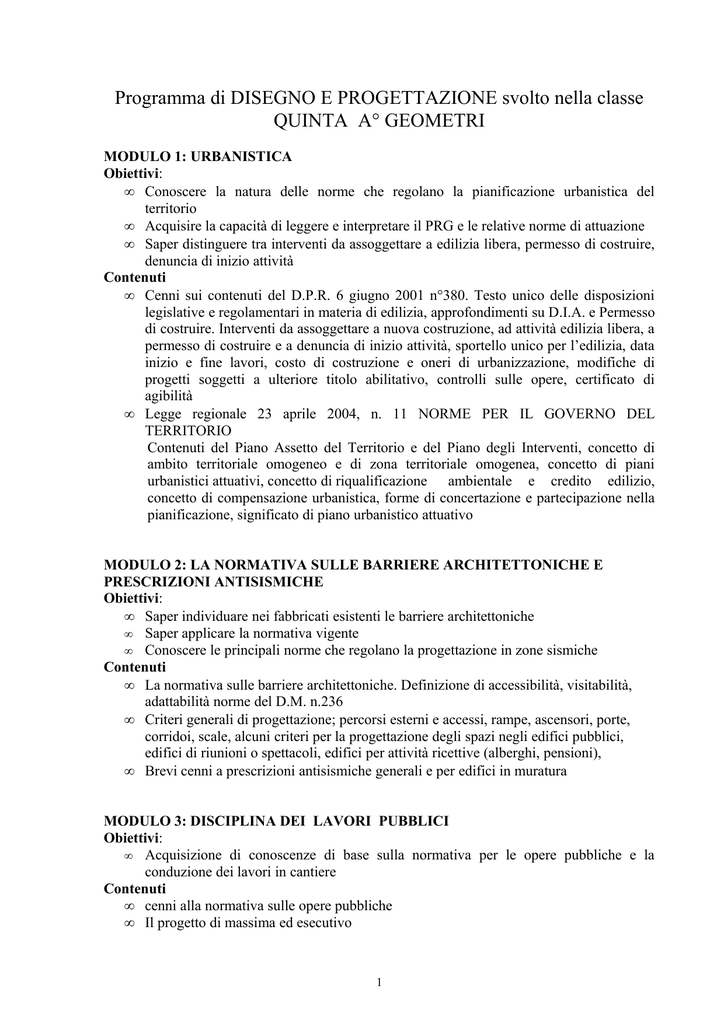 Programma di DISEGNO E PROGETTAZIONE svolto nella classe QUINTA A° GEOMETRI

MODULO 1: URBANISTICA
Obiettivi:
∞ Conoscere la natura delle norme che regolano la pianificazione urbanistica del territorio
∞ Acquisire la capacità di leggere e interpretare il PRG e le relative norme di attuazione
∞ Saper distinguere tra interventi da assoggettare a edilizia libera, permesso di costruire, denuncia di inizio attività
Contenuti
∞ Cenni sui contenuti del D.P.R. 6 giugno 2001 n°380. Testo unico delle disposizioni legislative e regolamentari in materia di edilizia, approfondimenti su D.I.A. e Permesso di costruire. Interventi da assoggettare a nuova costruzione, ad attività edilizia libera, a permesso di costruire e a denuncia di inizio attività, sportello unico per l'edilizia, data inizio e fine lavori, costo di costruzione e oneri di urbanizzazione, modifiche di progetti soggetti a ulteriore titolo abilitativo, controlli sulle opere, certificato di agibilità
∞ Legge regionale 23 aprile 2004, n. 11 NORME PER IL GOVERNO DEL TERRITORIO
Contenuti del Piano Assetto del Territorio e del Piano degli Interventi, concetto di ambito territoriale omogeneo e di zona territoriale omogenea, concetto di piani urbanistici attuativi, concetto di riqualificazione ambientale e credito edilizio, concetto di compensazione urbanistica, forme di concertazione e partecipazione nella pianificazione, significato di piano urbanistico attuativo

MODULO 2: LA NORMATIVA SULLE BARRIERE ARCHITETTONICHE E PRESCRIZIONI ANTISISMICHE
Obiettivi:
∞ Saper individuare nei fabbricati esistenti le barriere architettoniche
∞ Saper applicare la normativa vigente
∞ Conoscere le principali norme che regolano la progettazione in zone sismiche
Contenuti
∞ La normativa sulle barriere architettoniche. Definizione di accessibilità, visitabilità, adattabilità norme del D.M. n.236
∞ Criteri generali di progettazione; percorsi esterni e accessi, rampe, ascensori, porte, corridoi, scale, alcuni criteri per la progettazione degli spazi negli edifici pubblici, edifici di riunioni o spettacoli, edifici per attività ricettive (alberghi, pensioni),
∞ Brevi cenni a prescrizioni antisismiche generali e per edifici in muratura

MODULO 3: DISCIPLINA DEI LAVORI PUBBLICI
Obiettivi:
∞ Acquisizione di conoscenze di base sulla normativa per le opere pubbliche e la conduzione dei lavori in cantiere
Contenuti
∞ cenni alla normativa sulle opere pubbliche
∞ Il progetto di massima ed esecutivo

1